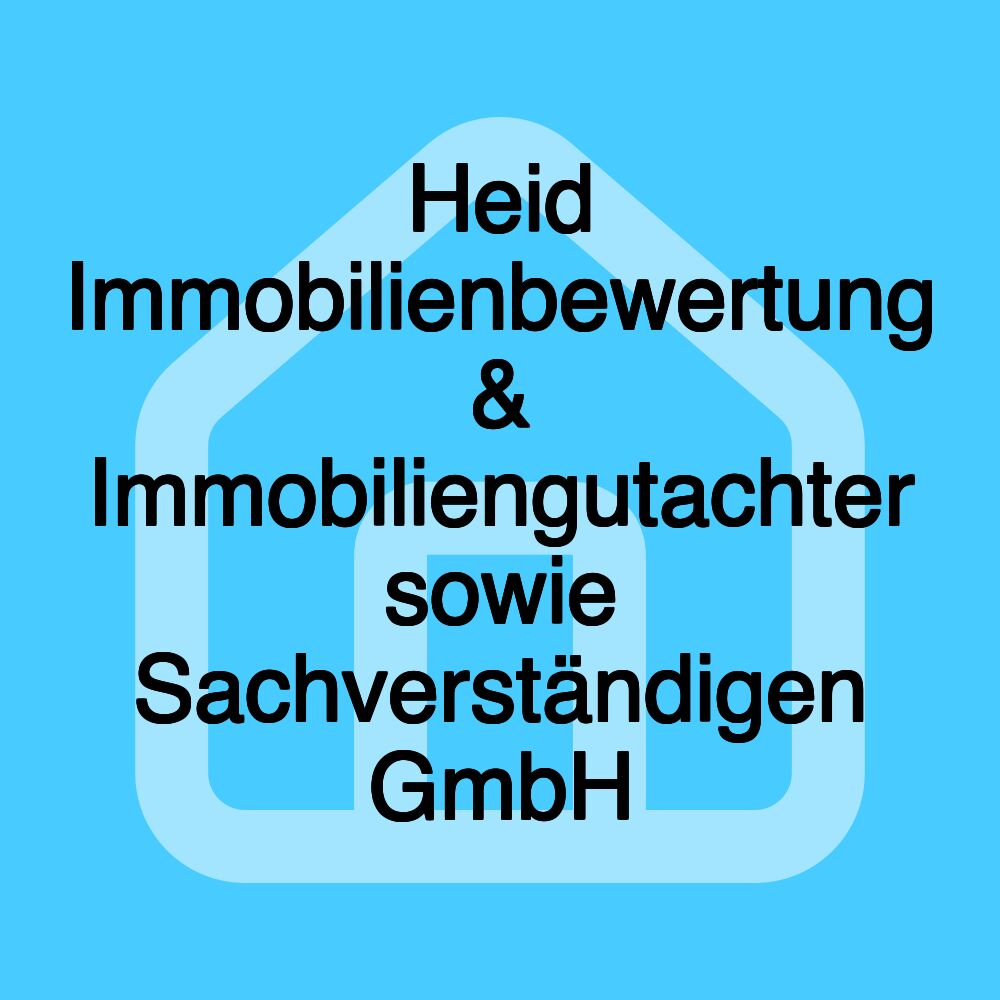 Heid Immobilienbewertung & Immobiliengutachter sowie Sachverständigen GmbH